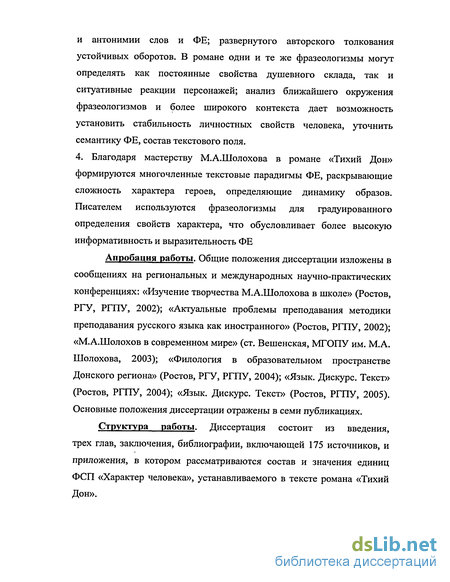 и антонимии слов и ФЕ; развернутого авторского толкования устойчивых оборотов. В романе одни и те же фразеологизмы могут определять как постоянные свойства душевного склада, так и ситуативные реакции персонажей; анализ ближайшего окружения фразеологизмов и более широкого контекста дает возможность установить стабильность личностных свойств человека, уточнить семантику ФЕ, состав текстового поля.

4. Благодаря мастерству М.А.Шолохова в романе «Тихий Дон» формируются многочленные текстовые парадигмы ФЕ, раскрывающие сложность характера героев, определяющие динамику образов. Писателем используются фразеологизмы для градуированного определения свойств характера, что обусловливает более высокую информативность и выразительность ФЕ

Апробация работы. Общие положения диссертации изложены в сообщениях на региональных и международных научно-практических конференциях: «Изучение творчества М.А.Шолохова в школе» (Ростов, РГУ, РГПУ, 2002); «Актуальные проблемы преподавания методики преподавания русского языка как иностранного» (Ростов, РГПУ, 2002); «М.А.Шолохов в современном мире» (ст. Вешенская, МГОПУ им. М.А. Шолохова, 2003); «Филология в образовательном пространстве Донского региона» (Ростов, РГУ, РГПУ, 2004); «Язык. Дискурс. Текст» (Ростов, РГПУ, 2004); «Язык. Дискурс. Текст» (Ростов, РГПУ, 2005). Основные положения диссертации отражены в семи публикациях.

Структура работы. Диссертация состоит из введения, трех глав, заключения, библиографии, включающей 175 источников, и приложения, в котором рассматриваются состав и значения единиц ФСП «Характер человека», устанавливаемого в тексте романа «Тихий Дон».

dsLib.net
библиотека диссертаций